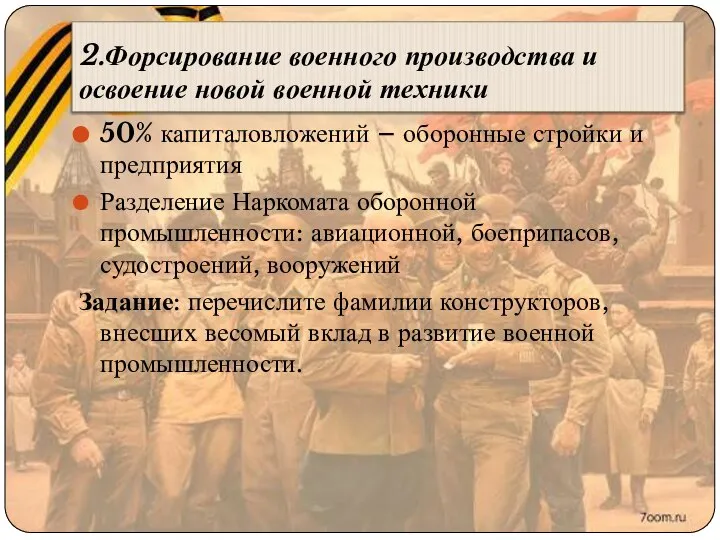 2.Форсирование военного производства и освоение новой военной техники

50% капиталовложений – оборонные стройки и предприятия

Разделение Наркомата оборонной промышленности: авиационной, боеприпасов, судостроений, вооружений

Задание: перечислите фамилии конструкторов, внесших весомый вклад в развитие военной промышленности.

7oom.ru